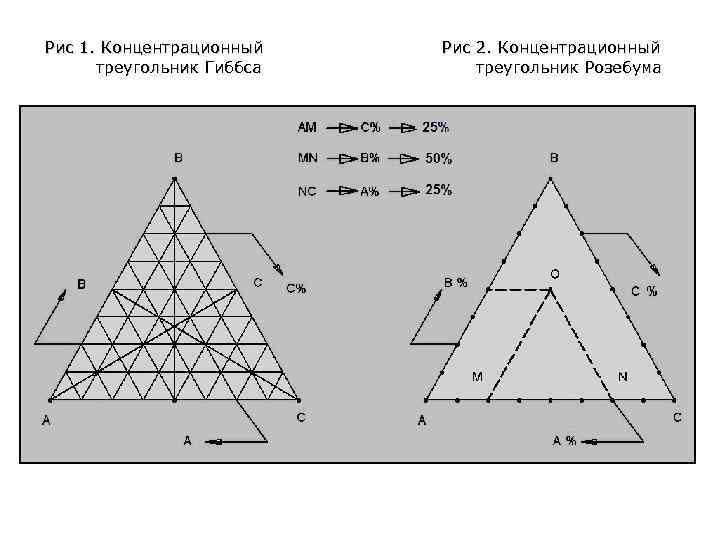 Рис 1. Концентрационный треугольник Гиббса

Рис 2. Концентрационный треугольник Розебума

AM → C% → 25%

MN → B% → 50%

NC → A% → 25%

B

B

C

C%

A

C

A

B

B %

O

C %

M

N

A

C

A %